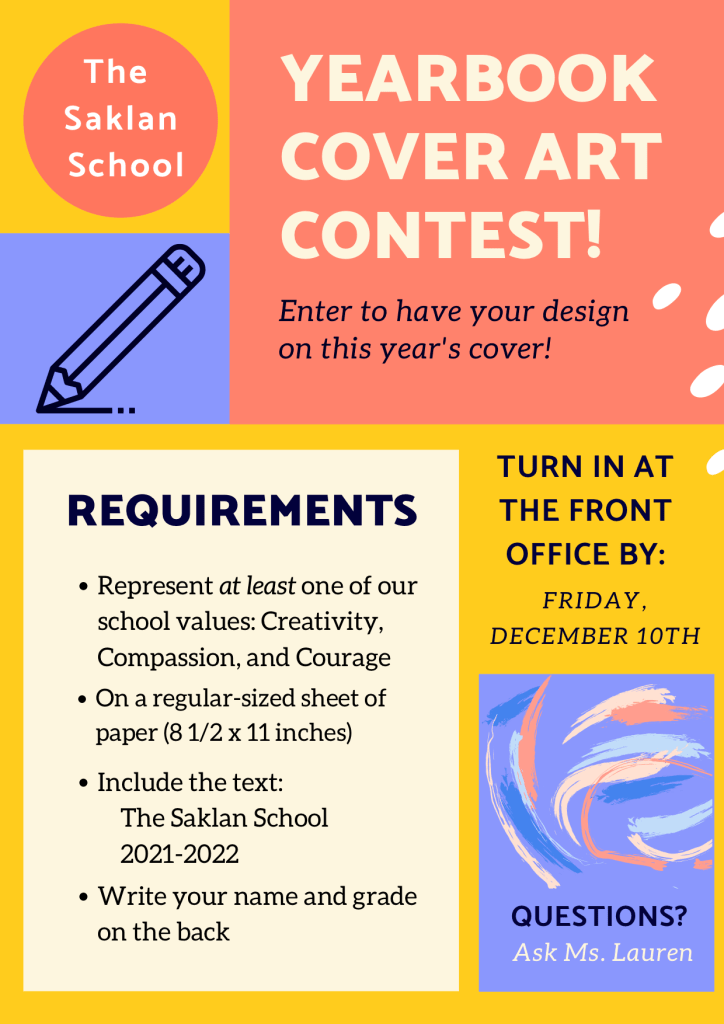 The
Saklan
School

YEARBOOK COVER ART CONTEST!

Enter to have your design on this year's cover!

REQUIREMENTS

• Represent at least one of our school values: Creativity, Compassion, and Courage
• On a regular-sized sheet of paper (8 1/2 x 11 inches)
• Include the text:
The Saklan School
2021-2022
• Write your name and grade on the back

TURN IN AT THE FRONT OFFICE BY:

FRIDAY, DECEMBER 10TH

QUESTIONS?
Ask Ms. Lauren